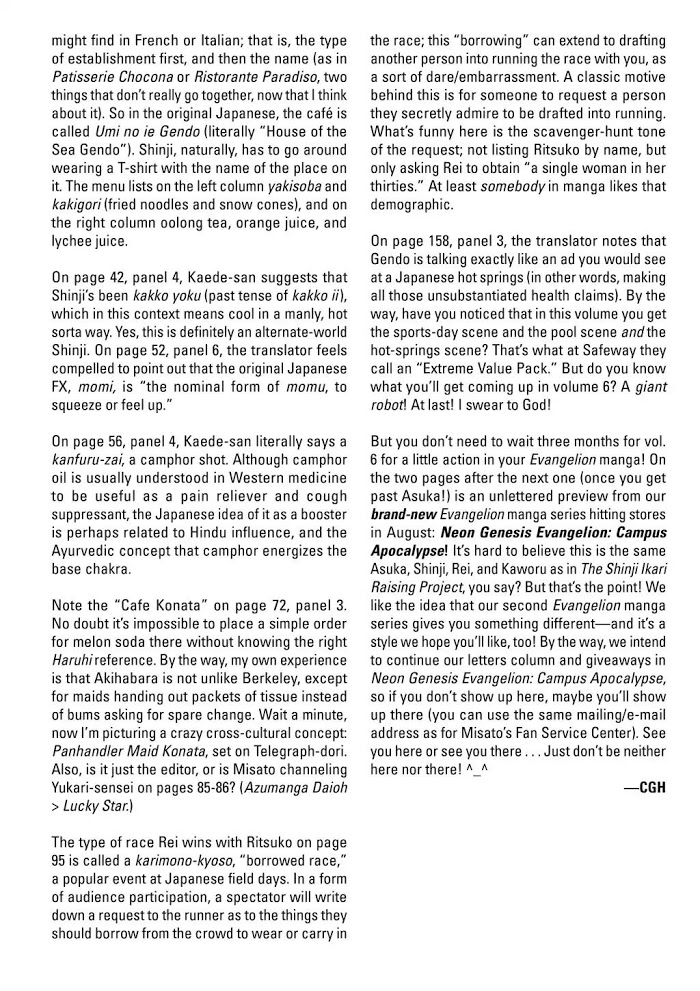 might find in French or Italian; that is, the type of establishment first, and then the name (as in Patisserie Chocona or Ristorante Paradiso, two things that don't really go together, now that I think about it). So in the original Japanese, the café is called Umi no ie Gendo (literally "House of the Sea Gendo"). Shinji, naturally, has to go around wearing a T-shirt with the name of the place on it. The menu lists on the left column yakisoba and kakigori (fried noodles and snow cones), and on the right column oolong tea, orange juice, and lychee juice.

On page 42, panel 4, Kaede-san suggests that Shinji's been kakko yoku (past tense of kakko ii), which in this context means cool in a manly, hot sorta way. Yes, this is definitely an alternate-world Shinji. On page 52, panel 6, the translator feels compelled to point out that the original Japanese FX, momi, is "the nominal form of momu, to squeeze or feel up."

On page 56, panel 4, Kaede-san literally says a kanfuru-zai, a camphor shot. Although camphor oil is usually understood in Western medicine to be useful as a pain reliever and cough suppressant, the Japanese idea of it as a booster is perhaps related to Hindu influence, and the Ayurvedic concept that camphor energizes the base chakra.

Note the "Cafe Konata" on page 72, panel 3. No doubt it's impossible to place a simple order for melon soda there without knowing the right Haruhi reference. By the way, my own experience is that Akihabara is not unlike Berkeley, except for maids handing out packets of tissue instead of bums asking for spare change. Wait a minute, now I'm picturing a crazy cross-cultural concept: Panhandler Maid Konata, set on Telegraph-dori. Also, is it just the editor, or is Misato channeling Yukari-sensei on pages 85-86? (Azumanga Daioh > Lucky Star.)

The type of race Rei wins with Ritsuko on page 95 is called a karimono-kyoso, "borrowed race," a popular event at Japanese field days. In a form of audience participation, a spectator will write down a request to the runner as to the things they should borrow from the crowd to wear or carry in the race; this "borrowing" can extend to drafting another person into running the race with you, as a sort of dare/embarrassment. A classic motive behind this is for someone to request a person they secretly admire to be drafted into running. What's funny here is the scavenger-hunt tone of the request; not listing Ritsuko by name, but only asking Rei to obtain "a single woman in her thirties." At least somebody in manga likes that demographic.

On page 158, panel 3, the translator notes that Gendo is talking exactly like an ad you would see at a Japanese hot springs (in other words, making all those unsubstantiated health claims). By the way, have you noticed that in this volume you get the sports-day scene and the pool scene and the hot-springs scene? That's what at Safeway they call an "Extreme Value Pack." But do you know what you'll get coming up in volume 6? A giant robot! At last! I swear to God!

But you don't need to wait three months for vol. 6 for a little action in your Evangelion manga! On the two pages after the next one (once you get past Asuka!) is an unlettered preview from our brand-new Evangelion manga series hitting stores in August: Neon Genesis Evangelion: Campus Apocalypse! It's hard to believe this is the same Asuka, Shinji, Rei, and Kaworu as in The Shinji Ikari Raising Project, you say? But that's the point! We like the idea that our second Evangelion manga series gives you something different—and it's a style we hope you'll like, too! By the way, we intend to continue our letters column and giveaways in Neon Genesis Evangelion: Campus Apocalypse, so if you don't show up here, maybe you'll show up there (you can use the same mailing/e-mail address as for Misato's Fan Service Center). See you here or see you there . . . Just don't be neither here nor there! ^_^

—CGH